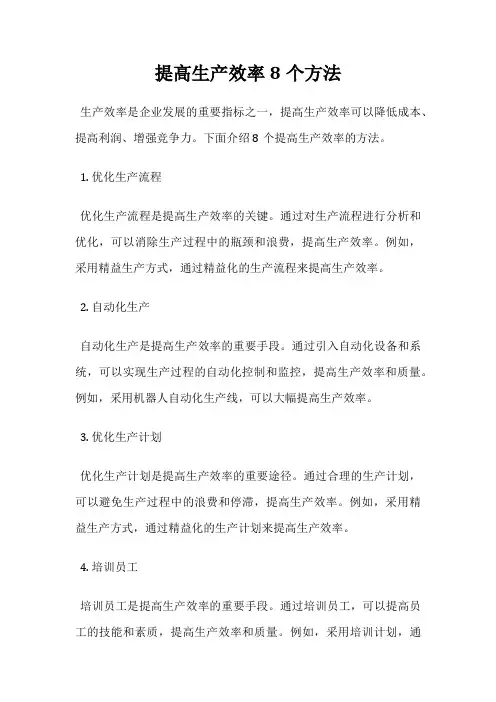 提高生产效率 8 个方法

生产效率是企业发展的重要指标之一，提高生产效率可以降低成本、提高利润、增强竞争力。下面介绍 8 个提高生产效率的方法。

1. 优化生产流程

优化生产流程是提高生产效率的关键。通过对生产流程进行分析和优化，可以消除生产过程中的瓶颈和浪费，提高生产效率。例如，采用精益生产方式，通过精益化的生产流程来提高生产效率。

2. 自动化生产

自动化生产是提高生产效率的重要手段。通过引入自动化设备和系统，可以实现生产过程的自动化控制和监控，提高生产效率和质量。例如，采用机器人自动化生产线，可以大幅提高生产效率。

3. 优化生产计划

优化生产计划是提高生产效率的重要途径。通过合理的生产计划，可以避免生产过程中的浪费和停滞，提高生产效率。例如，采用精益生产方式，通过精益化的生产计划来提高生产效率。

4. 培训员工

培训员工是提高生产效率的重要手段。通过培训员工，可以提高员工的技能和素质，提高生产效率和质量。例如，采用培训计划，通